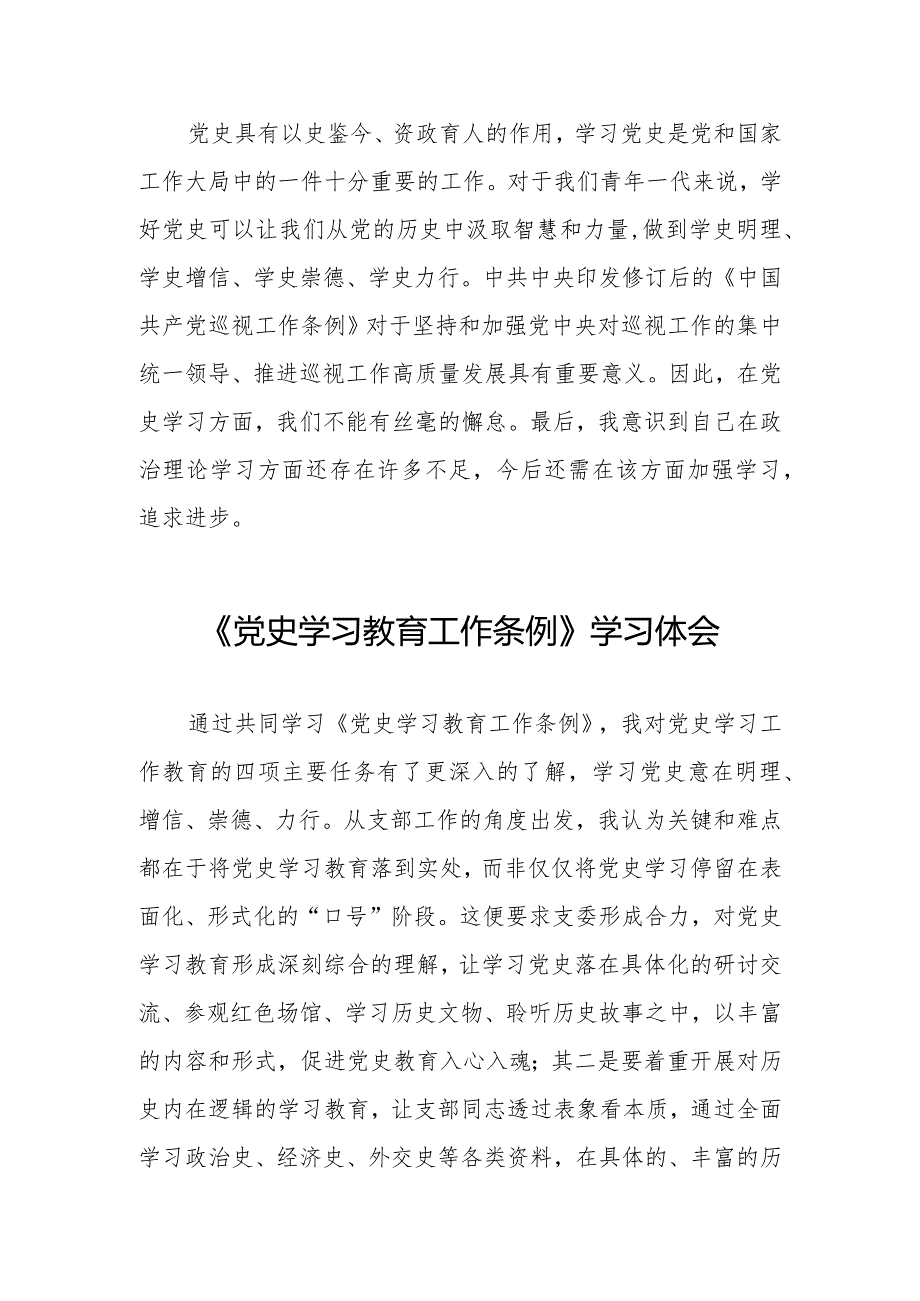 党史具有以史鉴今、资政育人的作用，学习党史是党和国家工作大局中的一件十分重要的工作。对于我们青年一代来说，学好党史可以让我们从党的历史中汲取智慧和力量，做到学史明理、学史增信、学史崇德、学史力行。中共中央印发修订后的《中国共产党巡视工作条例》对于坚持和加强党中央对巡视工作的集中统一领导、推进巡视工作高质量发展具有重要意义。因此，在党史学习方面，我们不能有丝毫的懈怠。最后，我意识到自己在政治理论学习方面还存在许多不足，今后还需在该方面加强学习，追求进步。

《党史学习教育工作条例》学习体会

通过共同学习《党史学习教育工作条例》，我对党史学习工作教育的四项主要任务有了更深入的了解，学习党史意在明理、增信、崇德、力行。从支部工作的角度出发，我认为关键和难点都在于将党史学习教育落到实处，而非仅仅将党史学习停留在表面化、形式化的“口号”阶段。这便要求支委形成合力，对党史学习教育形成深刻综合的理解，让学习党史落在具体化的研讨交流、参观红色场馆、学习历史文物、聆听历史故事之中，以丰富的内容和形式，促进党史教育入心入魂；其二是要着重开展对历史内在逻辑的学习教育，让支部同志透过表象看本质，通过全面学习政治史、经济史、外交史等各类资料，在具体的、丰富的历